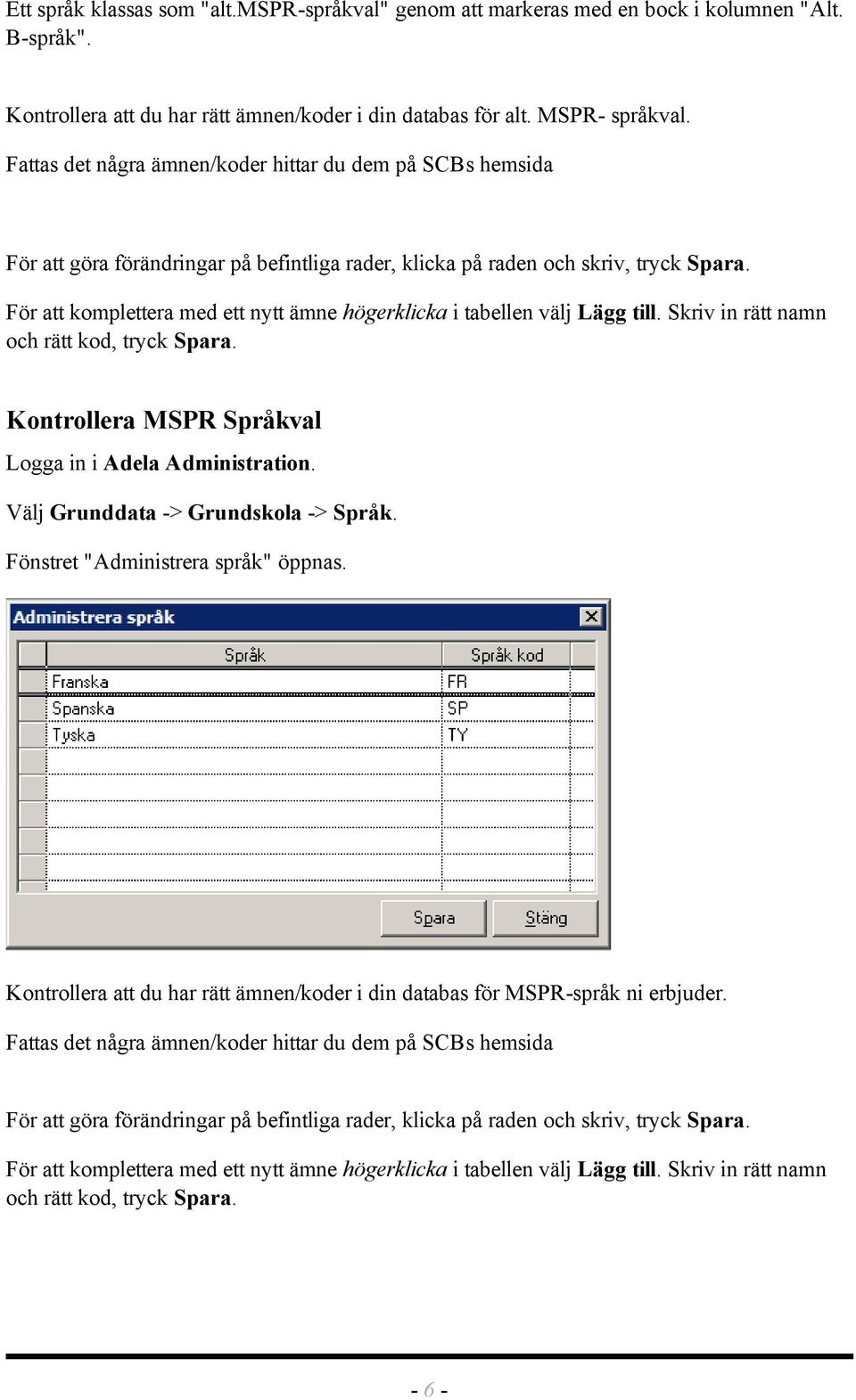 Ett språk klassas som "alt.MSPR-språkval" genom att markeras med en bock i kolumnen "Alt. B-språk".

Kontrollera att du har rätt ämnen/koder i din databas för alt. MSPR- språkval.

Fattas det några ämnen/koder hittar du dem på SCBs hemsida

För att göra förändringar på befintliga rader, klicka på raden och skriv, tryck Spara.

För att komplettera med ett nytt ämne högerklicka i tabellen välj Lägg till. Skriv in rätt namn och rätt kod, tryck Spara.

Kontrollera MSPR Språkval

Logga in i Adela Administration.

Välj Grunddata -> Grundskola -> Språk.

Fönstret "Administrera språk" öppnas.

Administrera språk

| Språk | Språk kod |
|---|---|
| Franska | FR |
| Spanska | SP |
| Tyska | TY |

Spara Stäng

Kontrollera att du har rätt ämnen/koder i din databas för MSPR-språk ni erbjuder.

Fattas det några ämnen/koder hittar du dem på SCBs hemsida

För att göra förändringar på befintliga rader, klicka på raden och skriv, tryck Spara.

För att komplettera med ett nytt ämne högerklicka i tabellen välj Lägg till. Skriv in rätt namn och rätt kod, tryck Spara.

- 6 -